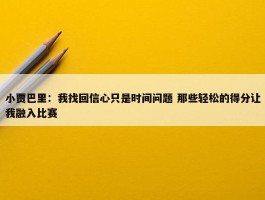 小贾巴里：我找回信心只是时间问题 那些轻松的得分让我融入比赛